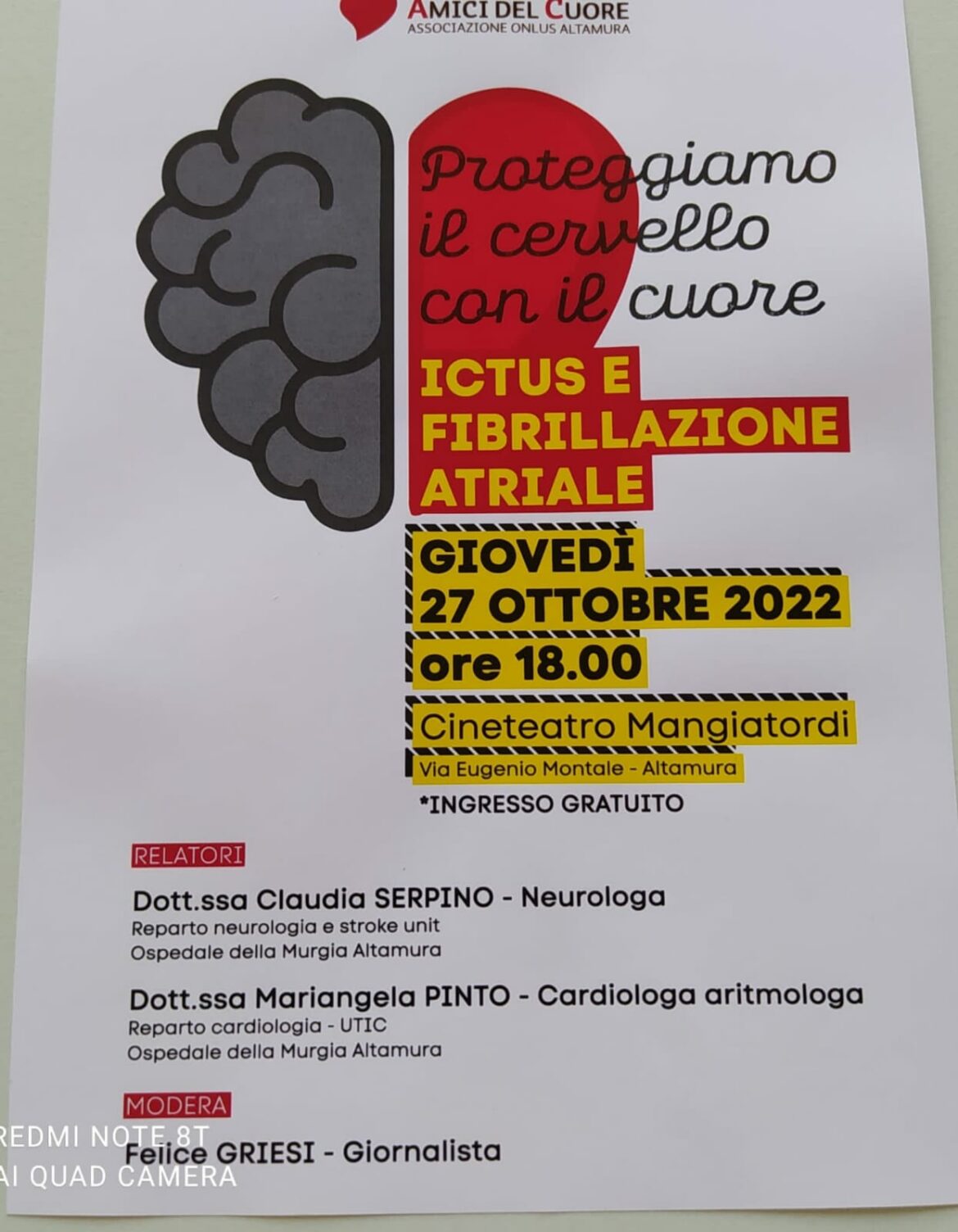 AMICI DEL CUORE
ASSOCIAZIONE ONLUS ALTAMURA

Proteggiamo il cervello con il cuore

ICTUS E FIBRILLAZIONE ATRIALE

GIOVEDÌ
27 OTTOBRE 2022
ore 18.00

Cineteatro Mangiatordi
Via Eugenio Montale - Altamura

*INGRESSO GRATUITO

RELATORI

Dott.ssa Claudia SERPINO - Neurologa
Reparto neurologia e stroke unit
Ospedale della Murgia Altamura

Dott.ssa Mariangela PINTO - Cardiologa aritmologa
Reparto cardiologia - UTIC
Ospedale della Murgia Altamura

MODERA

Felice GRIESI - Giornalista

REDMI NOTE 8T
AI QUAD CAMERA